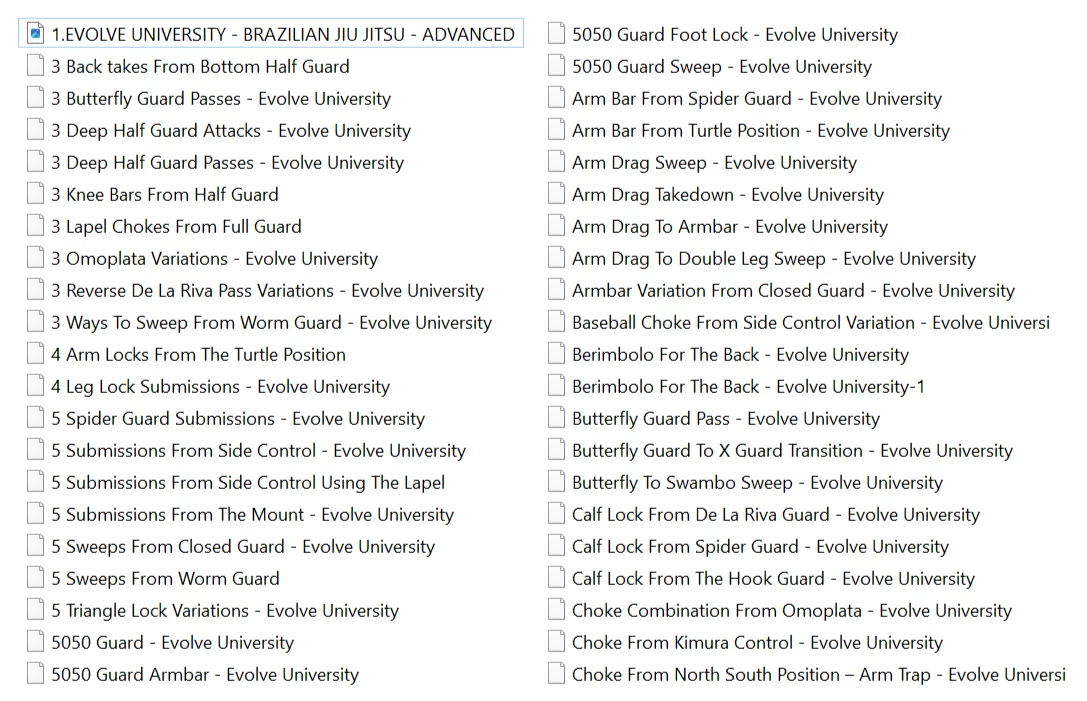 1.EVOLVE UNIVERSITY - BRAZILIAN JIU JITSU - ADVANCED
3 Back takes From Bottom Half Guard
3 Butterfly Guard Passes - Evolve University
3 Deep Half Guard Attacks - Evolve University
3 Deep Half Guard Passes - Evolve University
3 Knee Bars From Half Guard
3 Lapel Chokes From Full Guard
3 Omoplata Variations - Evolve University
3 Reverse De La Riva Pass Variations - Evolve University
3 Ways To Sweep From Worm Guard - Evolve University
4 Arm Locks From The Turtle Position
4 Leg Lock Submissions - Evolve University
5 Spider Guard Submissions - Evolve University
5 Submissions From Side Control - Evolve University
5 Submissions From Side Control Using The Lapel
5 Submissions From The Mount - Evolve University
5 Sweeps From Closed Guard - Evolve University
5 Sweeps From Worm Guard
5 Triangle Lock Variations - Evolve University
5050 Guard - Evolve University
5050 Guard Armbar - Evolve University

5050 Guard Foot Lock - Evolve University
5050 Guard Sweep - Evolve University
Arm Bar From Spider Guard - Evolve University
Arm Bar From Turtle Position - Evolve University
Arm Drag Sweep - Evolve University
Arm Drag Takedown - Evolve University
Arm Drag To Armbar - Evolve University
Arm Drag To Double Leg Sweep - Evolve University
Armbar Variation From Closed Guard - Evolve University
Baseball Choke From Side Control Variation - Evolve Universi
Berimbolo For The Back - Evolve University
Berimbolo For The Back - Evolve University-1
Butterfly Guard Pass - Evolve University
Butterfly Guard To X Guard Transition - Evolve University
Butterfly To Swambo Sweep - Evolve University
Calf Lock From De La Riva Guard - Evolve University
Calf Lock From Spider Guard - Evolve University
Calf Lock From The Hook Guard - Evolve University
Choke Combination From Omoplata - Evolve University
Choke From Kimura Control - Evolve University
Choke From North South Position – Arm Trap - Evolve Universi